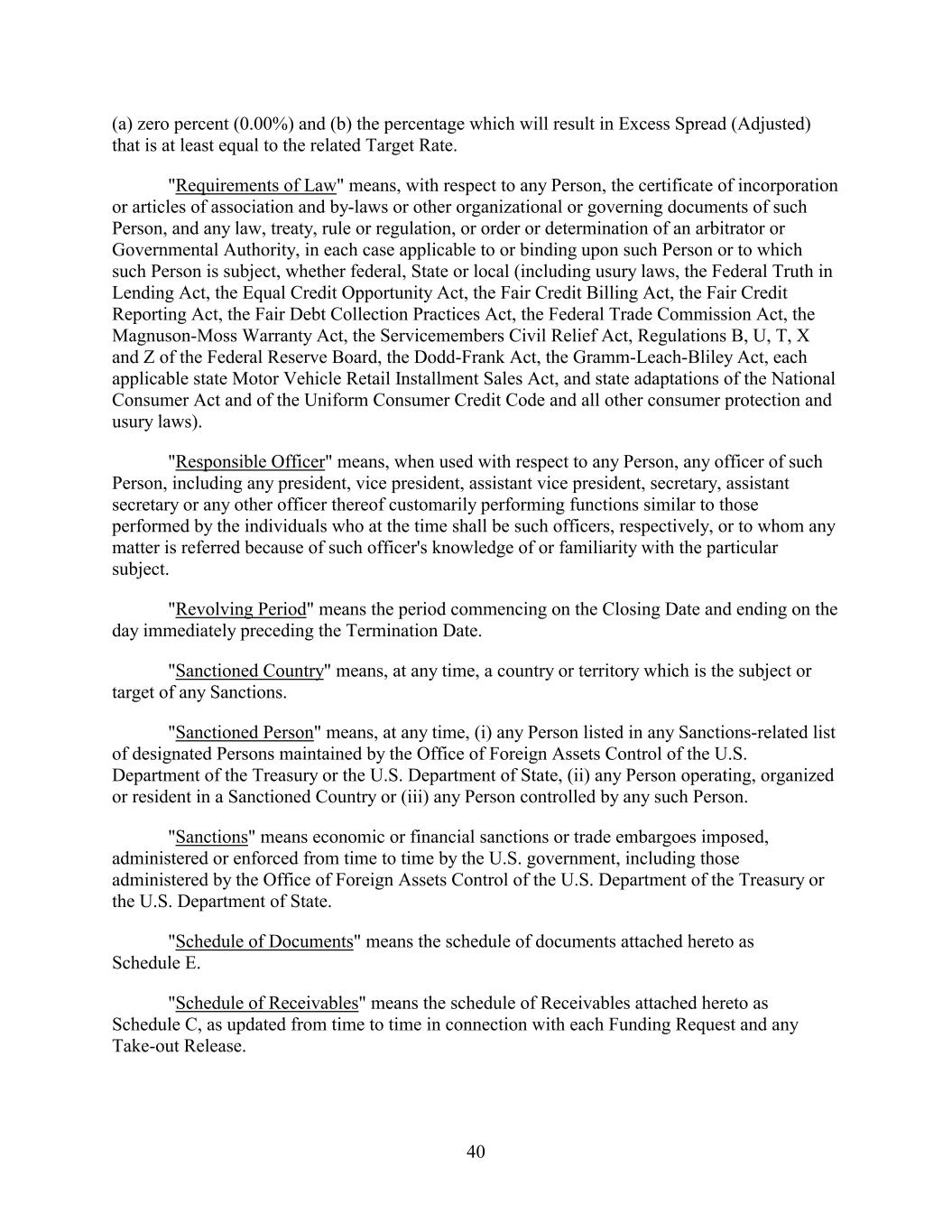 (a) zero percent (0.00%) and (b) the percentage which will result in Excess Spread (Adjusted) that is at least equal to the related Target Rate.

"Requirements of Law" means, with respect to any Person, the certificate of incorporation or articles of association and by-laws or other organizational or governing documents of such Person, and any law, treaty, rule or regulation, or order or determination of an arbitrator or Governmental Authority, in each case applicable to or binding upon such Person or to which such Person is subject, whether federal, State or local (including usury laws, the Federal Truth in Lending Act, the Equal Credit Opportunity Act, the Fair Credit Billing Act, the Fair Credit Reporting Act, the Fair Debt Collection Practices Act, the Federal Trade Commission Act, the Magnuson-Moss Warranty Act, the Servicemembers Civil Relief Act, Regulations B, U, T, X and Z of the Federal Reserve Board, the Dodd-Frank Act, the Gramm-Leach-Bliley Act, each applicable state Motor Vehicle Retail Installment Sales Act, and state adaptations of the National Consumer Act and of the Uniform Consumer Credit Code and all other consumer protection and usury laws).

"Responsible Officer" means, when used with respect to any Person, any officer of such Person, including any president, vice president, assistant vice president, secretary, assistant secretary or any other officer thereof customarily performing functions similar to those performed by the individuals who at the time shall be such officers, respectively, or to whom any matter is referred because of such officer's knowledge of or familiarity with the particular subject.

"Revolving Period" means the period commencing on the Closing Date and ending on the day immediately preceding the Termination Date.

"Sanctioned Country" means, at any time, a country or territory which is the subject or target of any Sanctions.

"Sanctioned Person" means, at any time, (i) any Person listed in any Sanctions-related list of designated Persons maintained by the Office of Foreign Assets Control of the U.S. Department of the Treasury or the U.S. Department of State, (ii) any Person operating, organized or resident in a Sanctioned Country or (iii) any Person controlled by any such Person.

"Sanctions" means economic or financial sanctions or trade embargoes imposed, administered or enforced from time to time by the U.S. government, including those administered by the Office of Foreign Assets Control of the U.S. Department of the Treasury or the U.S. Department of State.

"Schedule of Documents" means the schedule of documents attached hereto as Schedule E.

"Schedule of Receivables" means the schedule of Receivables attached hereto as Schedule C, as updated from time to time in connection with each Funding Request and any Take-out Release.

40